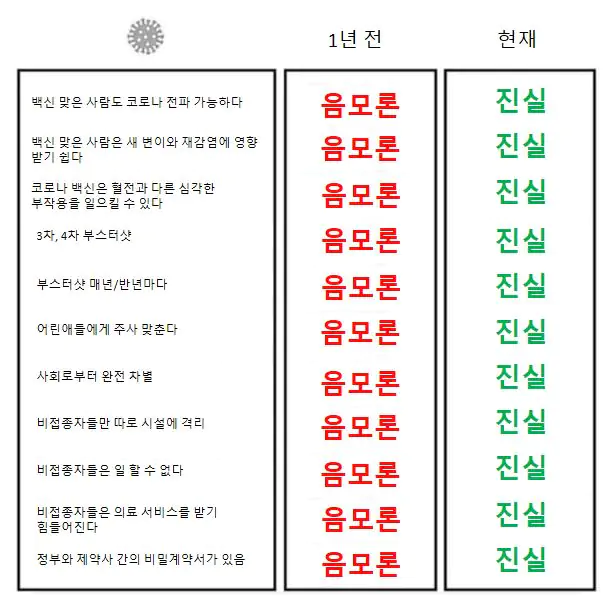 |  | 1년 전 | 현재 |
|---|---|---|
| 백신 맞은 사람도 코로나 전파 가능하다 | 음모론 | 진실 |
| 백신 맞은 사람은 새 변이와 재감염에 영향 받기 쉽다 | 음모론 | 진실 |
| 코로나 백신은 혈전과 다른 심각한 부작용을 일으킬 수 있다 | 음모론 | 진실 |
| 3차, 4차 부스터샷 | 음모론 | 진실 |
| 부스터샷 매년/반년마다 | 음모론 | 진실 |
| 어린애들에게 주사 맞춘다 | 음모론 | 진실 |
| 사회로부터 완전 차별 | 음모론 | 진실 |
| 비접종자들만 따로 시설에 격리 | 음모론 | 진실 |
| 비접종자들은 일 할 수 없다 | 음모론 | 진실 |
| 비접종자들은 의료 서비스를 받기 힘들어진다 | 음모론 | 진실 |
| 정부와 제약사 간의 비밀계약서가 있음 | 음모론 | 진실 |